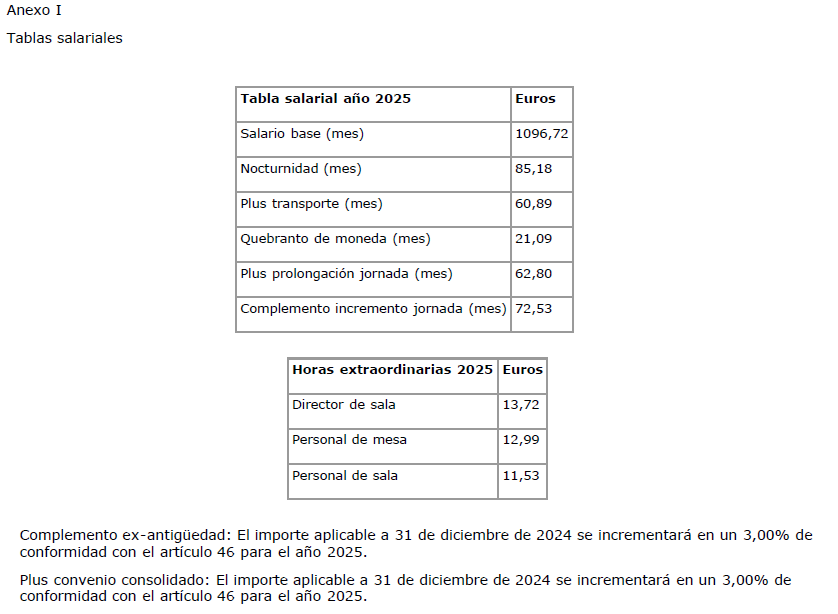 Anexo I

Tablas salariales

| Tabla salarial año 2025 | Euros |
|---|---|
| Salario base (mes) | 1096,72 |
| Nocturnidad (mes) | 85,18 |
| Plus transporte (mes) | 60,89 |
| Quebranto de moneda (mes) | 21,09 |
| Plus prolongación jornada (mes) | 62,80 |
| Complemento incremento jornada (mes) | 72,53 |

| Horas extraordinarias 2025 | Euros |
|---|---|
| Director de sala | 13,72 |
| Personal de mesa | 12,99 |
| Personal de sala | 11,53 |

Complemento ex-antigüedad: El importe aplicable a 31 de diciembre de 2024 se incrementará en un 3,00% de conformidad con el artículo 46 para el año 2025.

Plus convenio consolidado: El importe aplicable a 31 de diciembre de 2024 se incrementará en un 3,00% de conformidad con el artículo 46 para el año 2025.